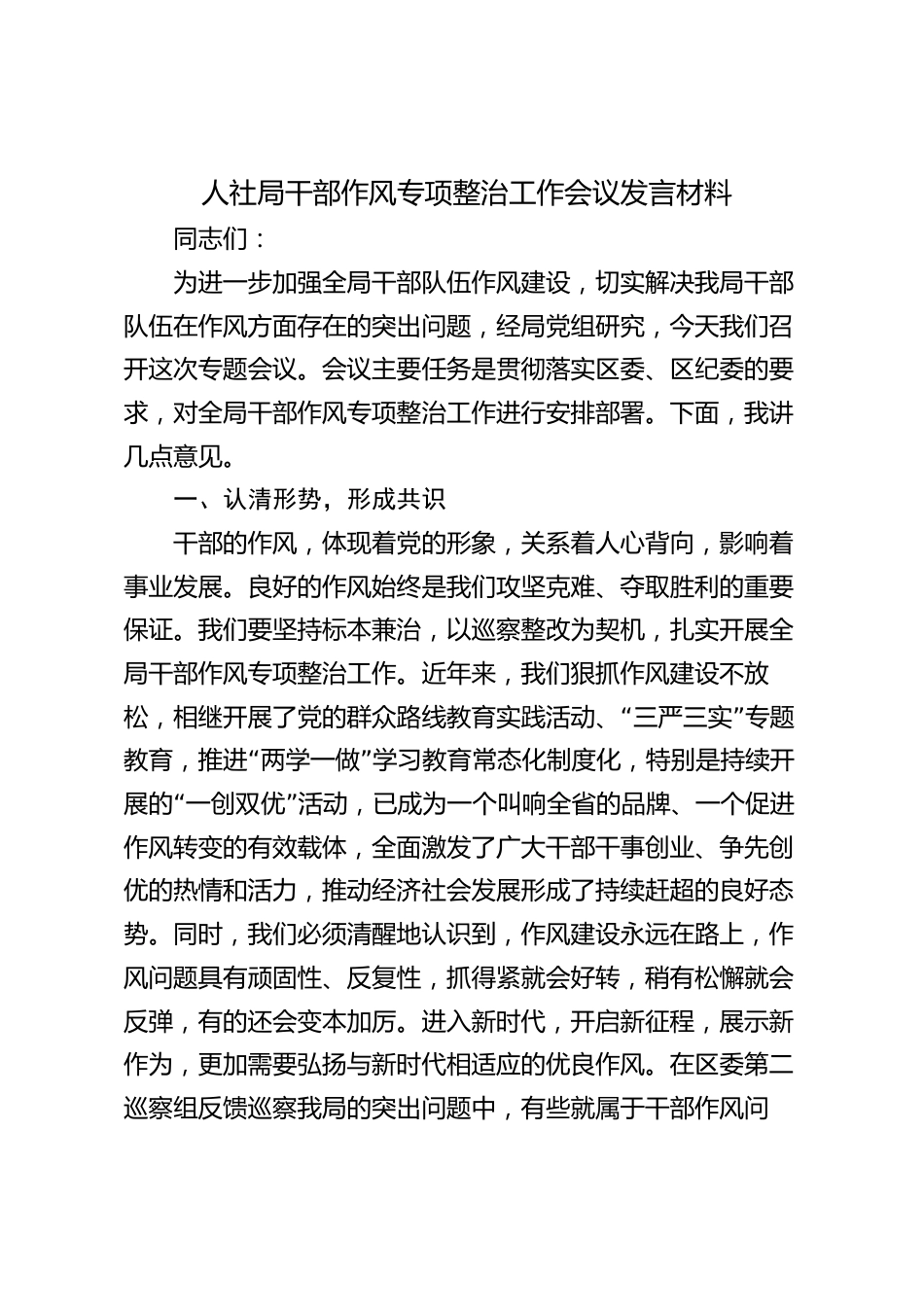 人社局干部作风专项整治工作会议发言材料

同志们：

为进一步加强全局干部队伍作风建设，切实解决我局干部队伍在作风方面存在的突出问题，经局党组研究，今天我们召开这次专题会议。会议主要任务是贯彻落实区委、区纪委的要求，对全局干部作风专项整治工作进行安排部署。下面，我讲几点意见。

一、认清形势，形成共识

干部的作风，体现着党的形象，关系着人心背向，影响着事业发展。良好的作风始终是我们攻坚克难、夺取胜利的重要保证。我们要坚持标本兼治，以巡察整改为契机，扎实开展全局干部作风专项整治工作。近年来，我们狠抓作风建设不放松，相继开展了党的群众路线教育实践活动、“三严三实”专题教育，推进“两学一做”学习教育常态化制度化，特别是持续开展的“一创双优”活动，已成为一个叫响全省的品牌、一个促进作风转变的有效载体，全面激发了广大干部干事创业、争先创优的热情和活力，推动经济社会发展形成了持续赶超的良好态势。同时，我们必须清醒地认识到，作风建设永远在路上，作风问题具有顽固性、反复性，抓得紧就会好转，稍有松懈就会反弹，有的还会变本加厉。进入新时代，开启新征程，展示新作为，更加需要弘扬与新时代相适应的优良作风。在区委第二巡察组反馈巡察我局的突出问题中，有些就属于干部作风问